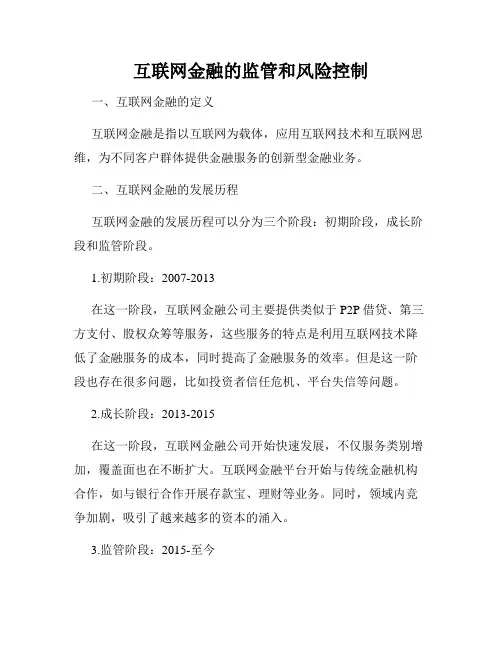 互联网金融的监管和风险控制

一、互联网金融的定义

互联网金融是指以互联网为载体，应用互联网技术和互联网思维，为不同客户群体提供金融服务的创新型金融业务。

二、互联网金融的发展历程

互联网金融的发展历程可以分为三个阶段：初期阶段，成长阶段和监管阶段。

1.初期阶段：2007-2013

在这一阶段，互联网金融公司主要提供类似于 P2P 借贷、第三方支付、股权众筹等服务，这些服务的特点是利用互联网技术降低了金融服务的成本，同时提高了金融服务的效率。但是这一阶段也存在很多问题，比如投资者信任危机、平台失信等问题。

2.成长阶段：2013-2015

在这一阶段，互联网金融公司开始快速发展，不仅服务类别增加，覆盖面也在不断扩大。互联网金融平台开始与传统金融机构合作，如与银行合作开展存款宝、理财等业务。同时，领域内竞争加剧，吸引了越来越多的资本的涌入。

3.监管阶段：2015-至今